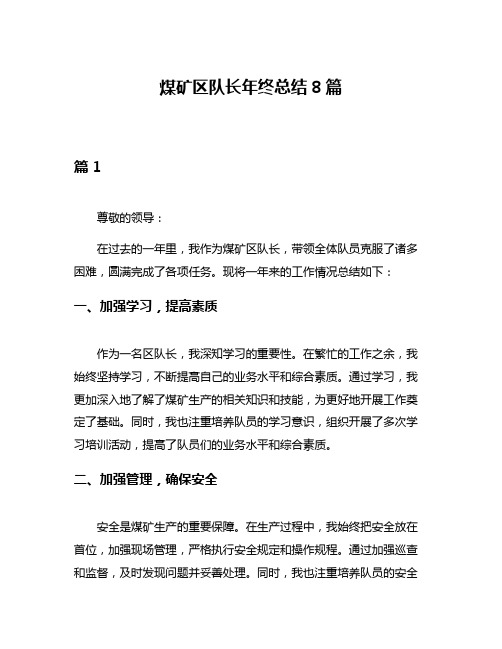 煤矿区队长年终总结 8 篇

篇 1

尊敬的领导：

在过去的一年里，我作为煤矿区队长，带领全体队员克服了诸多困难，圆满完成了各项任务。现将一年来的工作情况总结如下：

一、加强学习，提高素质

作为一名区队长，我深知学习的重要性。在繁忙的工作之余，我始终坚持学习，不断提高自己的业务水平和综合素质。通过学习，我更加深入地了解了煤矿生产的相关知识和技能，为更好地开展工作奠定了基础。同时，我也注重培养队员的学习意识，组织开展了多次学习培训活动，提高了队员们的业务水平和综合素质。

二、加强管理，确保安全

安全是煤矿生产的重要保障。在生产过程中，我始终把安全放在首位，加强现场管理，严格执行安全规定和操作规程。通过加强巡查和监督，及时发现问题并妥善处理。同时，我也注重培养队员的安全